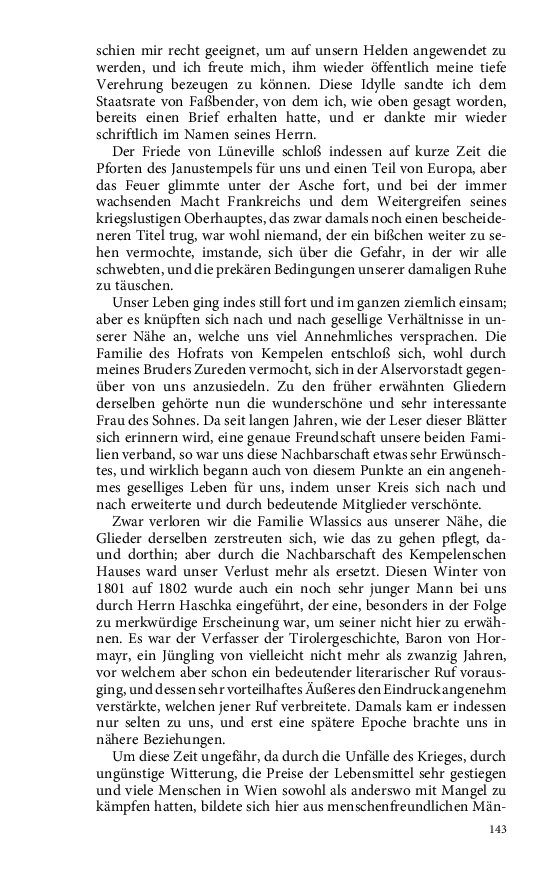 schien mir recht geeignet, um auf unsern Helden angewendet zu werden, und ich freute mich, ihm wieder öffentlich meine tiefe Verehrung bezeugen zu können. Diese Idylle sandte ich dem Staatsrate von Faßbender, von dem ich, wie oben gesagt worden, bereits einen Brief erhalten hatte, und er dankte mir wieder schriftlich im Namen seines Herrn.

Der Friede von Lüneville schloß indessen auf kurze Zeit die Pforten des Janustempels für uns und einen Teil von Europa, aber das Feuer glimmte unter der Asche fort, und bei der immer wachsenden Macht Frankreichs und dem Weitergreifen seines kriegslustigen Oberhauptes, das zwar damals noch einen bescheideneren Titel trug, war wohl niemand, der ein bißchen weiter zu sehen vermochte, imstande, sich über die Gefahr, in der wir alle schwebten, und die prekären Bedingungen unserer damaligen Ruhe zu täuschen.

Unser Leben ging indes still fort und im ganzen ziemlich einsam; aber es knüpften sich nach und nach gesellige Verhältnisse in unserer Nähe an, welche uns viel Annehmliches versprachen. Die Familie des Hofrats von Kempelen entschloß sich, wohl durch meines Bruders Zureden vermocht, sich in der Alservorstadt gegenüber von uns anzusiedeln. Zu den früher erwähnten Gliedern derselben gehörte nun die wunderschöne und sehr interessante Frau des Sohnes. Da seit langen Jahren, wie der Leser dieser Blätter sich erinnern wird, eine genaue Freundschaft unsere beiden Familien verband, so war uns diese Nachbarschaft etwas sehr Erwünschtes, und wirklich begann auch von diesem Punkte an ein angenehmes geselliges Leben für uns, indem unser Kreis sich nach und nach erweiterte und durch bedeutende Mitglieder verschönte.

Zwar verloren wir die Familie Wlassics aus unserer Nähe, die Glieder derselben zerstreuten sich, wie das zu gehen pflegt, da- und dorthin; aber durch die Nachbarschaft des Kempelenschen Hauses ward unser Verlust mehr als ersetzt. Diesen Winter von 1801 auf 1802 wurde auch ein noch sehr junger Mann bei uns durch Herrn Haschka eingeführt, der eine, besonders in der Folge zu merkwürdige Erscheinung war, um seiner nicht hier zu erwähnen. Es war der Verfasser der Tirolergeschichte, Baron von Hormayr, ein Jüngling von vielleicht nicht mehr als zwanzig Jahren, vor welchem aber schon ein bedeutender literarischer Ruf vorausging, und dessen sehr vorteilhaftes Äußeres den Eindruck angenehm verstärkte, welchen jener Ruf verbreitete. Damals kam er indessen nur selten zu uns, und erst eine spätere Epoche brachte uns in nähere Beziehungen.

Um diese Zeit ungefähr, da durch die Unfälle des Krieges, durch ungünstige Witterung, die Preise der Lebensmittel sehr gestiegen und viele Menschen in Wien sowohl als anderswo mit Mangel zu kämpfen hatten, bildete sich hier aus menschenfreundlichen Män-

143